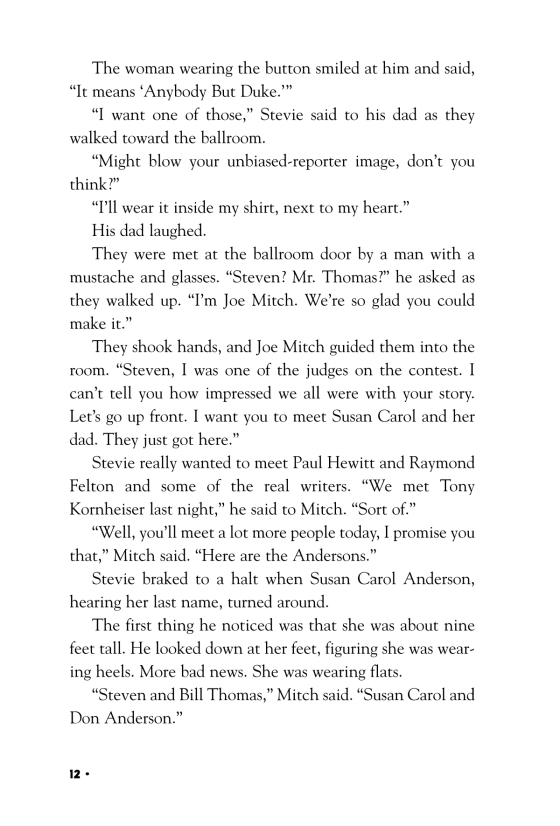 The woman wearing the button smiled at him and said, “It means ‘Anybody But Duke.’”

“I want one of those,” Stevie said to his dad as they walked toward the ballroom.

“Might blow your unbiased-reporter image, don’t you think?”

“I’ll wear it inside my shirt, next to my heart.”

His dad laughed.

They were met at the ballroom door by a man with a mustache and glasses. “Steven? Mr. Thomas?” he asked as they walked up. “I’m Joe Mitch. We’re so glad you could make it.”

They shook hands, and Joe Mitch guided them into the room. “Steven, I was one of the judges on the contest. I can’t tell you how impressed we all were with your story. Let’s go up front. I want you to meet Susan Carol and her dad. They just got here.”

Stevie really wanted to meet Paul Hewitt and Raymond Felton and some of the real writers. “We met Tony Kornheiser last night,” he said to Mitch. “Sort of.”

“Well, you’ll meet a lot more people today, I promise you that,” Mitch said. “Here are the Andersons.”

Stevie braked to a halt when Susan Carol Anderson, hearing her last name, turned around.

The first thing he noticed was that she was about nine feet tall. He looked down at her feet, figuring she was wearing heels. More bad news. She was wearing flats.

“Steven and Bill Thomas,” Mitch said. “Susan Carol and Don Anderson.”

12 •